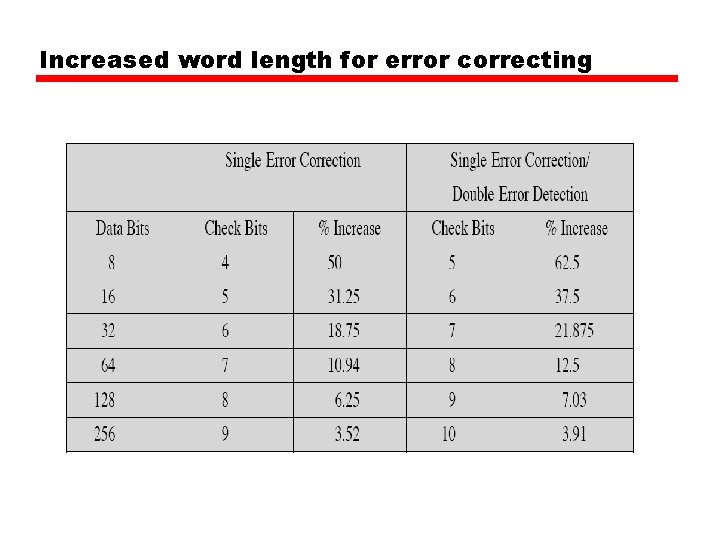 Increased word length for error correcting

| | Single Error Correction | | Single Error Correction/ Double Error Detection | |
|---|---|---|---|---|
| Data Bits | Check Bits | % Increase | Check Bits | % Increase |
| 8 | 4 | 50 | 5 | 62.5 |
| 16 | 5 | 31.25 | 6 | 37.5 |
| 32 | 6 | 18.75 | 7 | 21.875 |
| 64 | 7 | 10.94 | 8 | 12.5 |
| 128 | 8 | 6.25 | 9 | 7.03 |
| 256 | 9 | 3.52 | 10 | 3.91 |